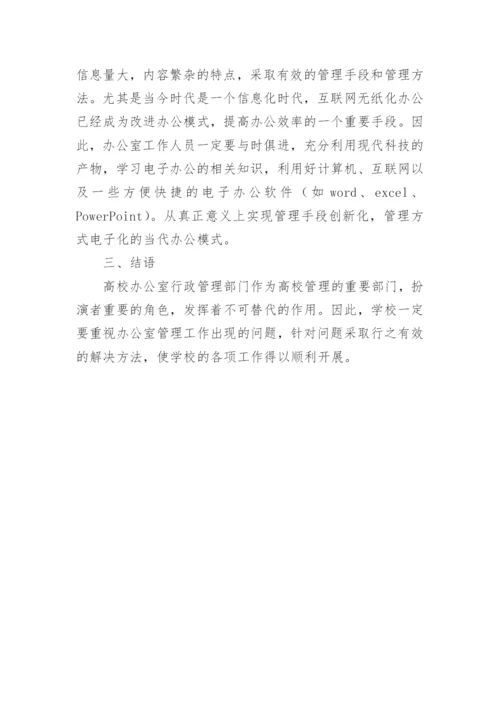 信息量大，内容繁杂的特点，采取有效的管理手段和管理方法。尤其是当今时代是一个信息化时代，互联网无纸化办公已经成为改进办公模式，提高办公效率的一个重要手段。因此，办公室工作人员一定要与时俱进，充分利用现代科技的产物，学习电子办公的相关知识，利用好计算机、互联网以及一些方便快捷的电子办公软件（如 word、excel、PowerPoint）。从真正意义上实现管理手段创新化，管理方式电子化的当代办公模式。

三、结语

高校办公室行政管理部门作为高校管理的重要部门，扮演者重要的角色，发挥着不可替代的作用。因此，学校一定要重视办公室管理工作出现的问题，针对问题采取行之有效的解决方法，使学校的各项工作得以顺利开展。